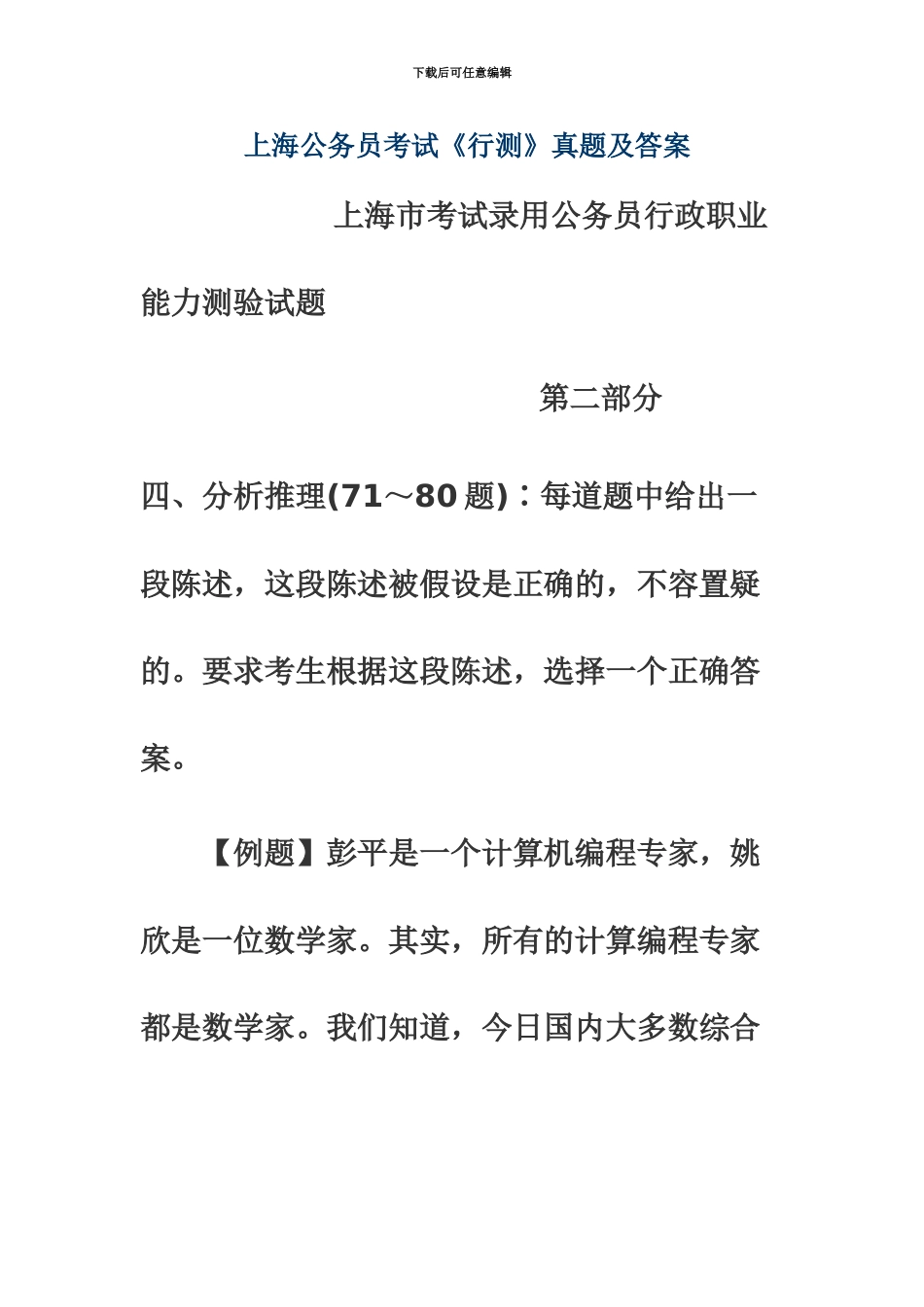 下载后可任意编辑

上海公务员考试《行测》真题及答案

上海市考试录用公务员行政职业能力测验试题

第二部分

四、分析推理(71～80 题)：每道题中给出一段陈述，这段陈述被假设是正确的，不容置疑的。要求考生根据这段陈述，选择一个正确答案。

【例题】彭平是一个计算机编程专家，姚欣是一位数学家。其实，所有的计算编程专家都是数学家。我们知道，今日国内大多数综合